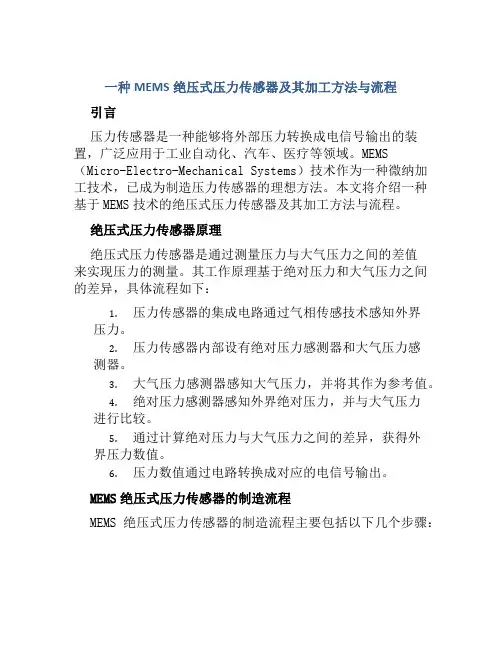 一种 MEMS 绝压式压力传感器及其加工方法与流程

引言

压力传感器是一种能够将外部压力转换成电信号输出的装置，广泛应用于工业自动化、汽车、医疗等领域。MEMS（Micro-Electro-Mechanical Systems）技术作为一种微纳加工技术，已成为制造压力传感器的理想方法。本文将介绍一种基于 MEMS 技术的绝压式压力传感器及其加工方法与流程。

绝压式压力传感器原理

绝压式压力传感器是通过测量压力与大气压力之间的差值来实现压力的测量。其工作原理基于绝对压力和大气压力之间的差异，具体流程如下：

1. 压力传感器的集成电路通过气相传感技术感知外界压力。
2. 压力传感器内部设有绝对压力感测器和大气压力感测器。
3. 大气压力感测器感知大气压力，并将其作为参考值。
4. 绝对压力感测器感知外界绝对压力，并与大气压力进行比较。
5. 通过计算绝对压力与大气压力之间的差异，获得外界压力数值。
6. 压力数值通过电路转换成对应的电信号输出。

MEMS 绝压式压力传感器的制造流程

MEMS 绝压式压力传感器的制造流程主要包括以下几个步骤：